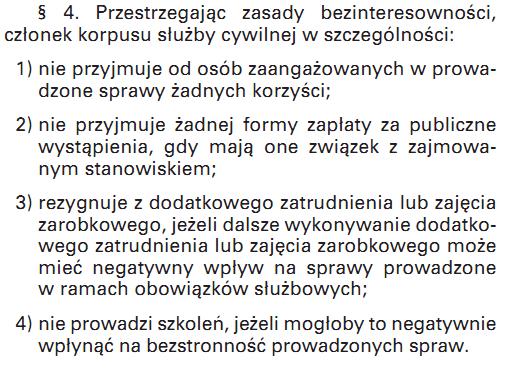 § 4. Przestrzegając zasady bezinteresowności, członek korpusu służby cywilnej w szczególności:

1) nie przyjmuje od osób zaangażowanych w prowadzone sprawy żadnych korzyści;

2) nie przyjmuje żadnej formy zapłaty za publiczne wystąpienia, gdy mają one związek z zajmowanym stanowiskiem;

3) rezygnuje z dodatkowego zatrudnienia lub zajęcia zarobkowego, jeżeli dalsze wykonywanie dodatkowego zatrudnienia lub zajęcia zarobkowego może mieć negatywny wpływ na sprawy prowadzone w ramach obowiązków służbowych;

4) nie prowadzi szkoleń, jeżeli mogłoby to negatywnie wpłynąć na bezstronność prowadzonych spraw.